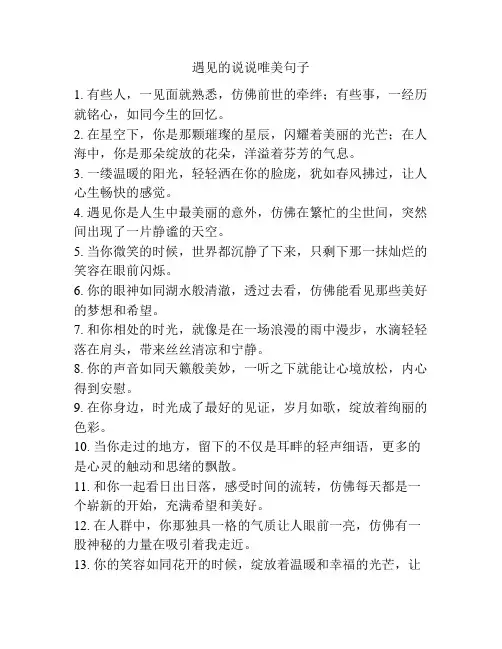 遇见的说说唯美句子

1. 有些人，一见面就熟悉，仿佛前世的牵绊；有些事，一经历就铭心，如同今生的回忆。

2. 在星空下，你是那颗璀璨的星辰，闪耀着美丽的光芒；在人海中，你是那朵绽放的花朵，洋溢着芬芳的气息。

3. 一缕温暖的阳光，轻轻洒在你的脸庞，犹如春风拂过，让人心生畅快的感觉。

4. 遇见你是人生中最美丽的意外，仿佛在繁忙的尘世间，突然间出现了一片静谧的天空。

5. 当你微笑的时候，世界都沉静了下来，只剩下那一抹灿烂的笑容在眼前闪烁。

6. 你的眼神如同湖水般清澈，透过去看，仿佛能看见那些美好的梦想和希望。

7. 和你相处的时光，就像是在一场浪漫的雨中漫步，水滴轻轻落在肩头，带来丝丝清凉和宁静。

8. 你的声音如同天籁般美妙，一听之下就能让心境放松，内心得到安慰。

9. 在你身边，时光成了最好的见证，岁月如歌，绽放着绚丽的色彩。

10. 当你走过的地方，留下的不仅是耳畔的轻声细语，更多的是心灵的触动和思绪的飘散。

11. 和你一起看日出日落，感受时间的流转，仿佛每天都是一个崭新的开始，充满希望和美好。

12. 在人群中，你那独具一格的气质让人眼前一亮，仿佛有一股神秘的力量在吸引着我走近。

13. 你的笑容如同花开的时候，绽放着温暖和幸福的光芒，让